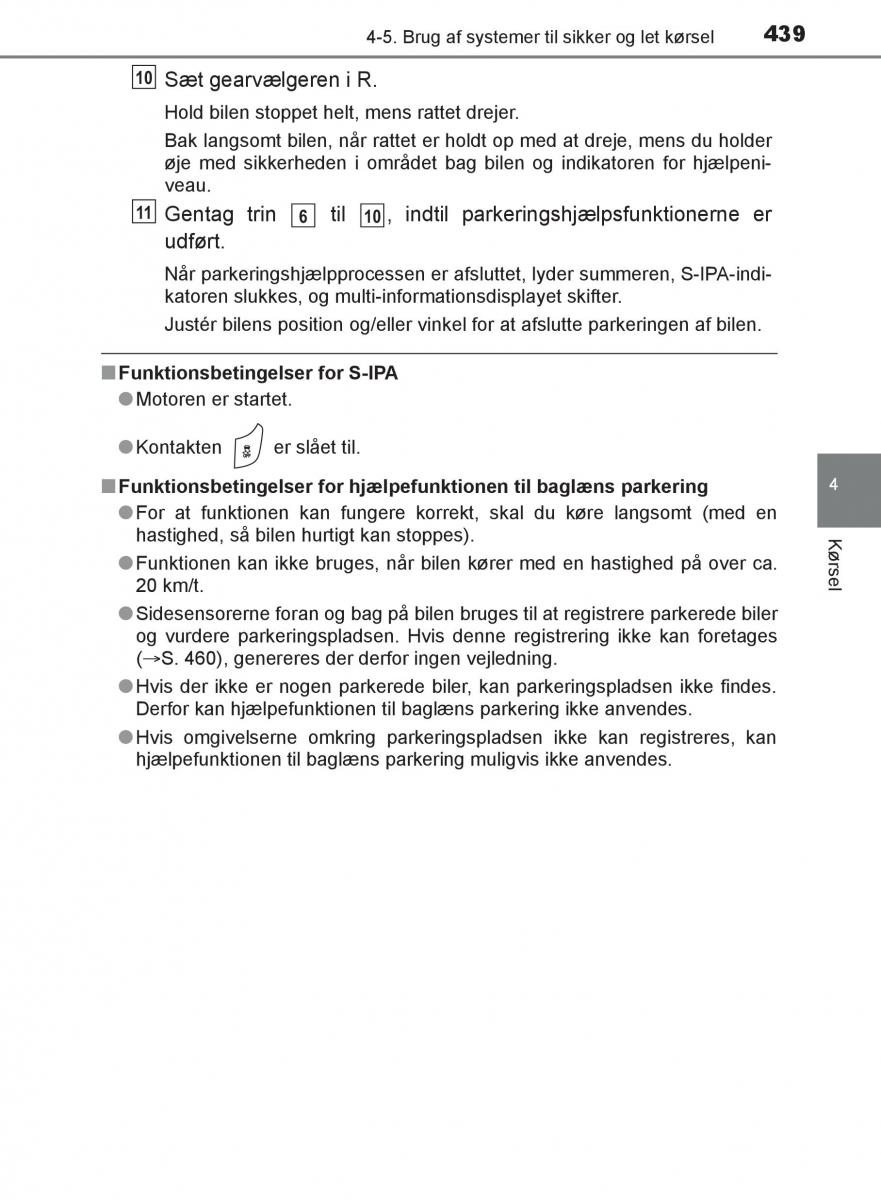 4-5. Brug af systemer til sikker og let kørsel 439

10 Sæt gearvælgeren i R.

Hold bilen stoppet helt, mens rattet drejer.

Bak langsomt bilen, når rattet er holdt op med at dreje, mens du holder øje med sikkerheden i området bag bilen og indikatoren for hjælpeniveau.

11 Gentag trin 6 til 10, indtil parkeringshjælpsfunktionerne er udført.

Når parkeringshjælpprocessen er afsluttet, lyder summeren, S-IPA-indikatoren slukkes, og multi-informationsdisplayet skifter.

Justér bilens position og/eller vinkel for at afslutte parkeringen af bilen.

■Funktionsbetingelser for S-IPA

●Motoren er startet.

●Kontakten er slået til.

■Funktionsbetingelser for hjælpefunktionen til baglæns parkering

●For at funktionen kan fungere korrekt, skal du køre langsomt (med en hastighed, så bilen hurtigt kan stoppes).

●Funktionen kan ikke bruges, når bilen kører med en hastighed på over ca. 20 km/t.

●Sidesensorerne foran og bag på bilen bruges til at registrere parkerede biler og vurdere parkeringspladsen. Hvis denne registrering ikke kan foretages (→S. 460), genereres der derfor ingen vejledning.

●Hvis der ikke er nogen parkerede biler, kan parkeringspladsen ikke findes. Derfor kan hjælpefunktionen til baglæns parkering ikke anvendes.

●Hvis omgivelserne omkring parkeringspladsen ikke kan registreres, kan hjælpefunktionen til baglæns parkering muligvis ikke anvendes.

4

Kørsel